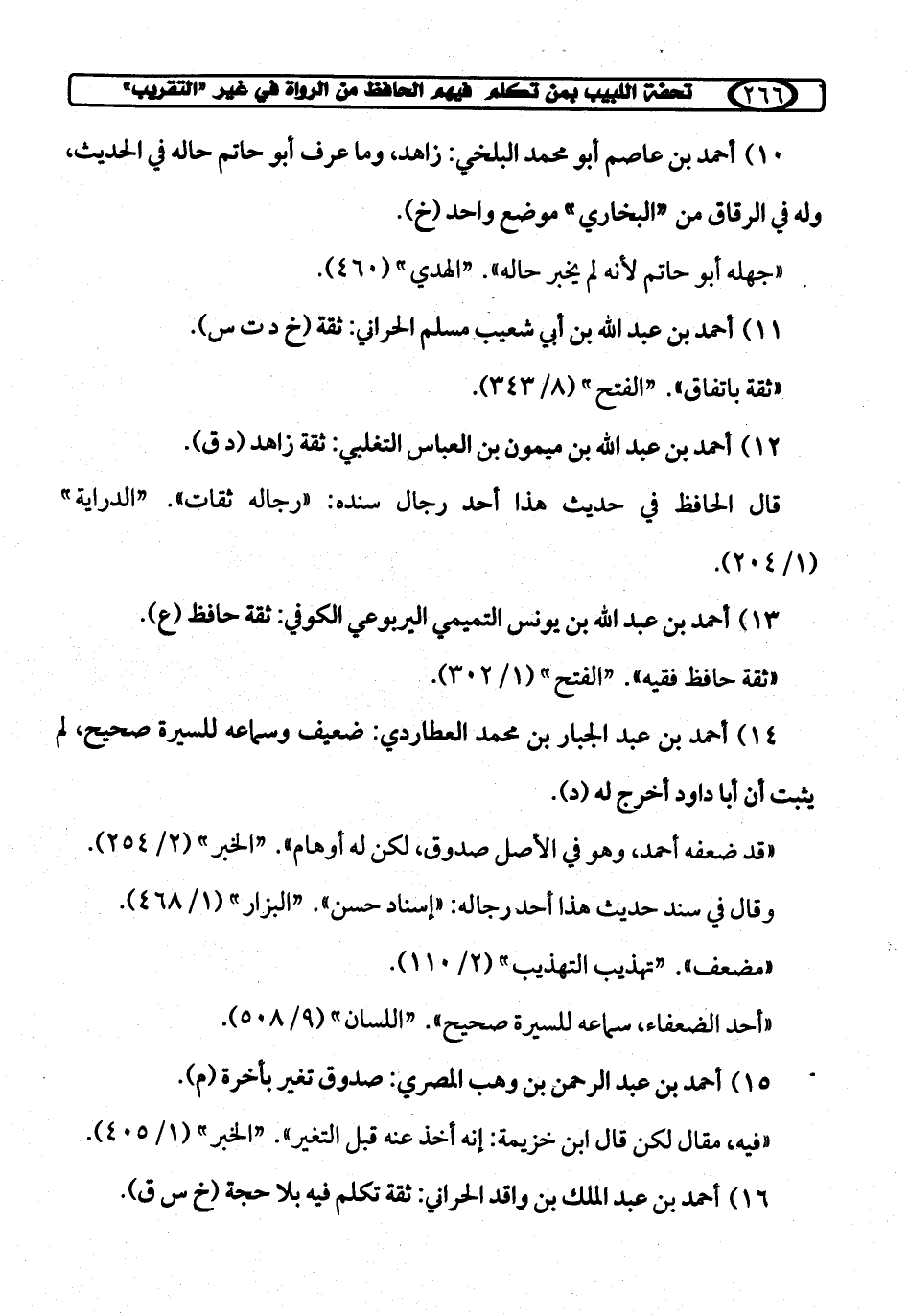 ٢٦٦ تحفة اللبيب بمن تكلم فيهم الحافظ من الرواة في غير "التقريب"

١٠) أحمد بن عاصم أبو محمد البلخي: زاهد، وما عرف أبو حاتم حاله في الحديث، وله في الرقاق من "البخاري" موضع واحد (خ).

«جهله أبو حاتم لأنه لم يخبر حاله». "الهدي" (٤٦٠).

١١) أحمد بن عبد الله بن أبي شعيب مسلم الحراني: ثقة (خ د ت س).

«ثقة باتفاق». "الفتح" (٨/ ٣٤٣).

١٢) أحمد بن عبد الله بن ميمون بن العباس التغلبي: ثقة زاهد (د ق).

قال الحافظ في حديث هذا أحد رجال سنده: «رجاله ثقات». "الدراية" (١/ ٢٠٤).

١٣) أحمد بن عبد الله بن يونس التميمي اليربوعي الكوفي: ثقة حافظ (ع).

«ثقة حافظ فقيه». "الفتح" (١/ ٣٠٢).

١٤) أحمد بن عبد الجبار بن محمد العطاردي: ضعيف وسماعه للسيرة صحيح، لم يثبت أن أبا داود أخرج له (د).

«قد ضعفه أحمد، وهو في الأصل صدوق، لكن له أوهام». "الخبر" (٢/ ٢٥٤).

وقال في سند حديث هذا أحد رجاله: «إسناد حسن». "البزار" (١/ ٤٦٨).

«مضعف». "تهذيب التهذيب" (٢/ ١١٠).

«أحد الضعفاء، سماعه للسيرة صحيح». "اللسان" (٩/ ٥٠٨).

١٥) أحمد بن عبد الرحمن بن وهب المصري: صدوق تغير بأخرة (م).

«فيه، مقال لكن قال ابن خزيمة: إنه أخذ عنه قبل التغير». "الخبر" (١/ ٤٠٥).

١٦) أحمد بن عبد الملك بن واقد الحراني: ثقة تكلم فيه بلا حجة (خ س ق).